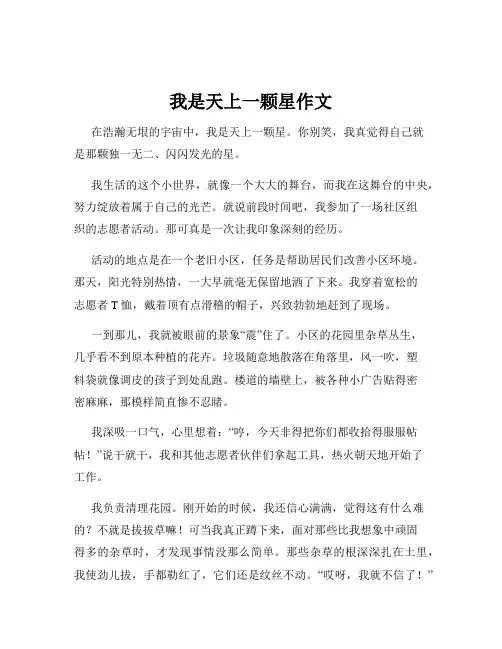 我是天上一颗星作文

在浩瀚无垠的宇宙中，我是天上一颗星。你别笑，我真觉得自己就是那颗独一无二、闪闪发光的星。

我生活的这个小世界，就像一个大大的舞台，而我在这舞台的中央，努力绽放着属于自己的光芒。就说前段时间吧，我参加了一场社区组织的志愿者活动。那可真是一次让我印象深刻的经历。

活动的地点是在一个老旧小区，任务是帮助居民们改善小区环境。那天，阳光特别热情，一大早就毫无保留地洒了下来。我穿着宽松的志愿者 T 恤，戴着顶有点滑稽的帽子，兴致勃勃地赶到了现场。

一到那儿，我就被眼前的景象“震”住了。小区的花园里杂草丛生，几乎看不到原本种植的花卉。垃圾随意地散落在角落里，风一吹，塑料袋就像调皮的孩子到处乱跑。楼道的墙壁上，被各种小广告贴得密密麻麻，那模样简直惨不忍睹。

我深吸一口气，心里想着：“哼，今天非得把你们都收拾得服服帖帖！”说干就干，我和其他志愿者伙伴们拿起工具，热火朝天地开始了工作。

我负责清理花园。刚开始的时候，我还信心满满，觉得这有什么难的？不就是拔拔草嘛！可当我真正蹲下来，面对那些比我想象中顽固得多的杂草时，才发现事情没那么简单。那些杂草的根深深扎在土里，我使劲儿拔，手都勒红了，它们还是纹丝不动。“哎呀，我就不信了！”